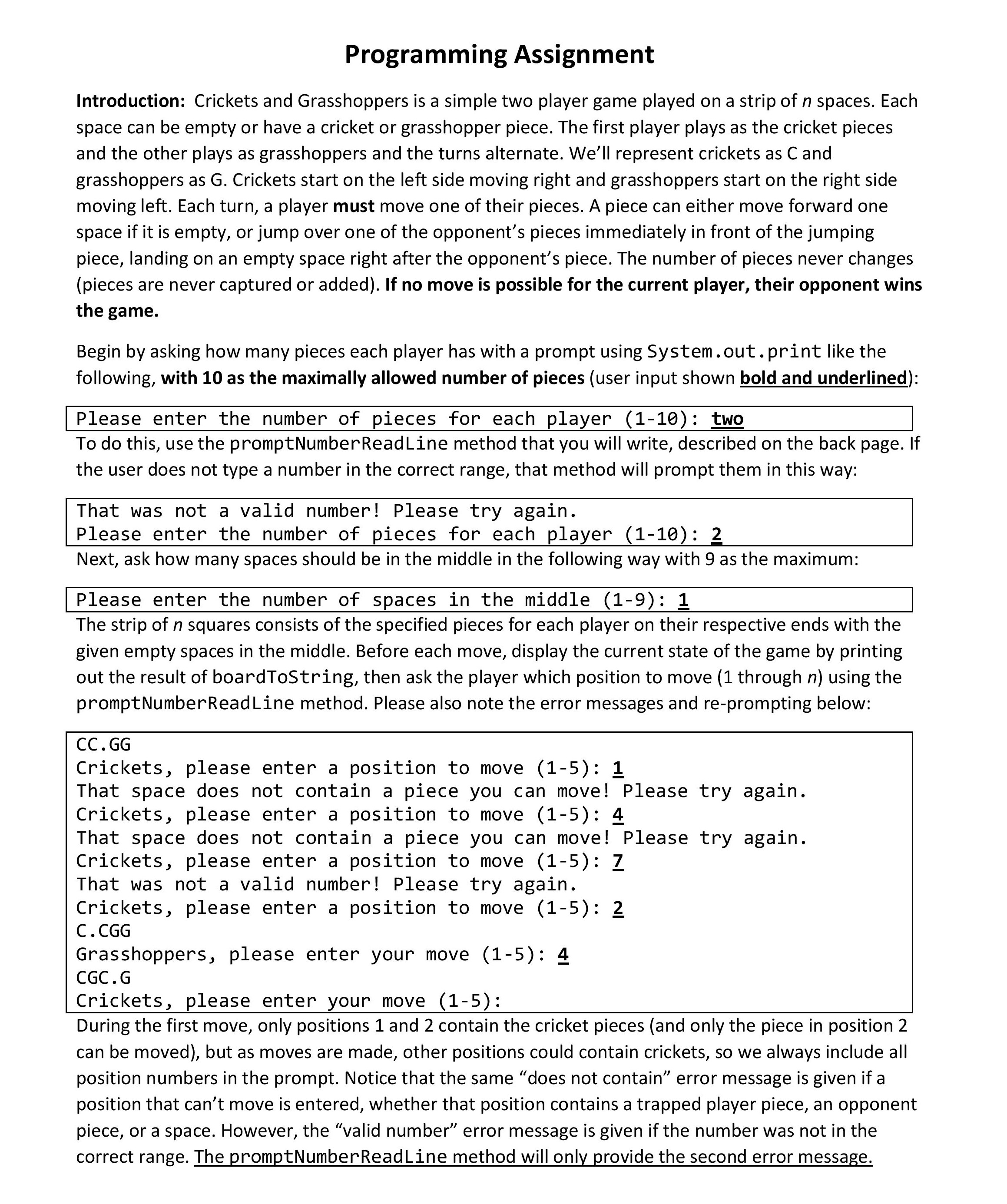 Programming Assignment

Introduction: Crickets and Grasshoppers is a simple two player game played on a strip of n spaces. Each space can be empty or have a cricket or grasshopper piece. The first player plays as the cricket pieces and the other plays as grasshoppers and the turns alternate. We'll represent crickets as C and grasshoppers as G. Crickets start on the left side moving right and grasshoppers start on the right side moving left. Each turn, a player must move one of their pieces. A piece can either move forward one space if it is empty, or jump over one of the opponent's pieces immediately in front of the jumping piece, landing on an empty space right after the opponent's piece. The number of pieces never changes (pieces are never captured or added). If no move is possible for the current player, their opponent wins the game.

Begin by asking how many pieces each player has with a prompt using System.out.print like the following, with 10 as the maximally allowed number of pieces (user input shown bold and underlined):

Please enter the number of pieces for each player (1-10): two

To do this, use the promptNumberReadLine method that you will write, described on the back page. If the user does not type a number in the correct range, that method will prompt them in this way:

That was not a valid number! Please try again.
Please enter the number of pieces for each player (1-10): 2

Next, ask how many spaces should be in the middle in the following way with 9 as the maximum:

Please enter the number of spaces in the middle (1-9): 1

The strip of n squares consists of the specified pieces for each player on their respective ends with the given empty spaces in the middle. Before each move, display the current state of the game by printing out the result of boardToString, then ask the player which position to move (1 through n) using the promptNumberReadLine method. Please also note the error messages and re-prompting below:

CC.GG
Crickets, please enter a position to move (1-5): 1
That space does not contain a piece you can move! Please try again.
Crickets, please enter a position to move (1-5): 4
That space does not contain a piece you can move! Please try again.
Crickets, please enter a position to move (1-5): 7
That was not a valid number! Please try again.
Crickets, please enter a position to move (1-5): 2
C.CGG
Grasshoppers, please enter your move (1-5): 4
CGC.G
Crickets, please enter your move (1-5):

During the first move, only positions 1 and 2 contain the cricket pieces (and only the piece in position 2 can be moved), but as moves are made, other positions could contain crickets, so we always include all position numbers in the prompt. Notice that the same "does not contain" error message is given if a position that can't move is entered, whether that position contains a trapped player piece, an opponent piece, or a space. However, the "valid number" error message is given if the number was not in the correct range. The promptNumberReadLine method will only provide the second error message.